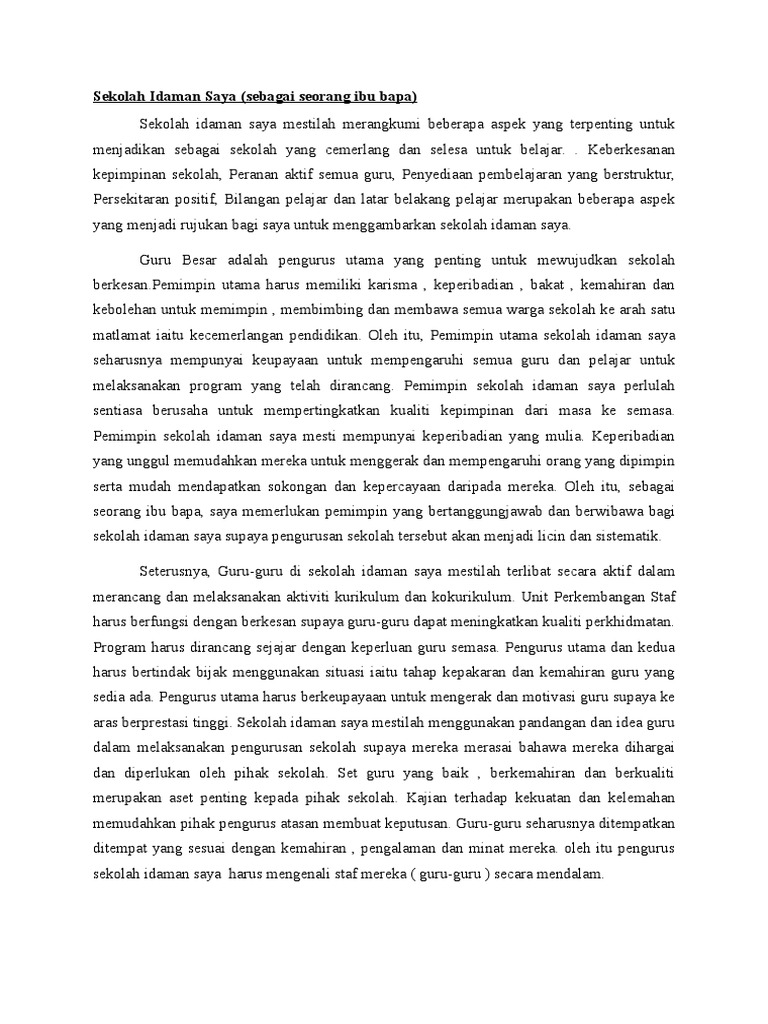 Sekolah Idaman Saya (sebagai seorang ibu bapa)

Sekolah idaman saya mestilah merangkumi beberapa aspek yang terpenting untuk menjadikan sebagai sekolah yang cemerlang dan selesa untuk belajar. . Keberkesanan kepimpinan sekolah, Peranan aktif semua guru, Penyediaan pembelajaran yang berstruktur, Persekitaran positif, Bilangan pelajar dan latar belakang pelajar merupakan beberapa aspek yang menjadi rujukan bagi saya untuk menggambarkan sekolah idaman saya.

Guru Besar adalah pengurus utama yang penting untuk mewujudkan sekolah berkesan.Pemimpin utama harus memiliki karisma , keperibadian , bakat , kemahiran dan kebolehan untuk memimpin , membimbing dan membawa semua warga sekolah ke arah satu matlamat iaitu kecemerlangan pendidikan. Oleh itu, Pemimpin utama sekolah idaman saya seharusnya mempunyai keupayaan untuk mempengaruhi semua guru dan pelajar untuk melaksanakan program yang telah dirancang. Pemimpin sekolah idaman saya perlulah sentiasa berusaha untuk mempertingkatkan kualiti kepimpinan dari masa ke semasa. Pemimpin sekolah idaman saya mesti mempunyai keperibadian yang mulia. Keperibadian yang unggul memudahkan mereka untuk menggerak dan mempengaruhi orang yang dipimpin serta mudah mendapatkan sokongan dan kepercayaan daripada mereka. Oleh itu, sebagai seorang ibu bapa, saya memerlukan pemimpin yang bertanggungjawab dan berwibawa bagi sekolah idaman saya supaya pengurusan sekolah tersebut akan menjadi licin dan sistematik.

Seterusnya, Guru-guru di sekolah idaman saya mestilah terlibat secara aktif dalam merancang dan melaksanakan aktiviti kurikulum dan kokurikulum. Unit Perkembangan Staf harus berfungsi dengan berkesan supaya guru-guru dapat meningkatkan kualiti perkhidmatan. Program harus dirancang sejajar dengan keperluan guru semasa. Pengurus utama dan kedua harus bertindak bijak menggunakan situasi iaitu tahap kepakaran dan kemahiran guru yang sedia ada. Pengurus utama harus berkeupayaan untuk mengerak dan motivasi guru supaya ke aras berprestasi tinggi. Sekolah idaman saya mestilah menggunakan pandangan dan idea guru dalam melaksanakan pengurusan sekolah supaya mereka merasai bahawa mereka dihargai dan diperlukan oleh pihak sekolah. Set guru yang baik , berkemahiran dan berkualiti merupakan aset penting kepada pihak sekolah. Kajian terhadap kekuatan dan kelemahan memudahkan pihak pengurus atasan membuat keputusan. Guru-guru seharusnya ditempatkan ditempat yang sesuai dengan kemahiran , pengalaman dan minat mereka. oleh itu pengurus sekolah idaman saya harus mengenali staf mereka ( guru-guru ) secara mendalam.